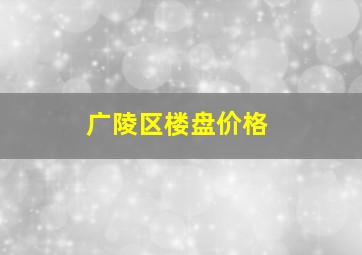 广陵区楼盘价格